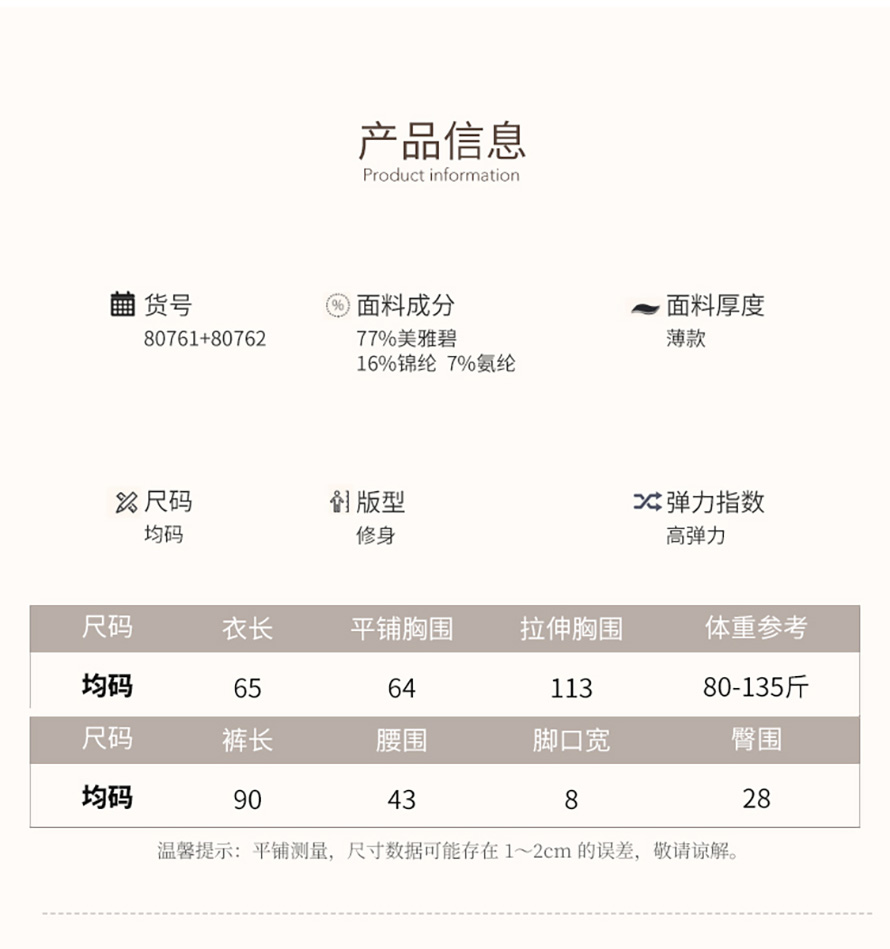 产品信息
Product information

货号
80761+80762

面料成分
77%美雅碧
16%锦纶 7%氨纶

面料厚度
薄款

尺码
均码

版型
修身

弹力指数
高弹力

| 尺码 | 衣长 | 平铺胸围 | 拉伸胸围 | 体重参考 |
|---|---|---|---|---|
| 均码 | 65 | 64 | 113 | 80-135斤 |
| 尺码 | 裤长 | 腰围 | 脚口宽 | 臀围 |
| 均码 | 90 | 43 | 8 | 28 |

温馨提示：平铺测量，尺寸数据可能存在1～2cm的误差，敬请谅解。